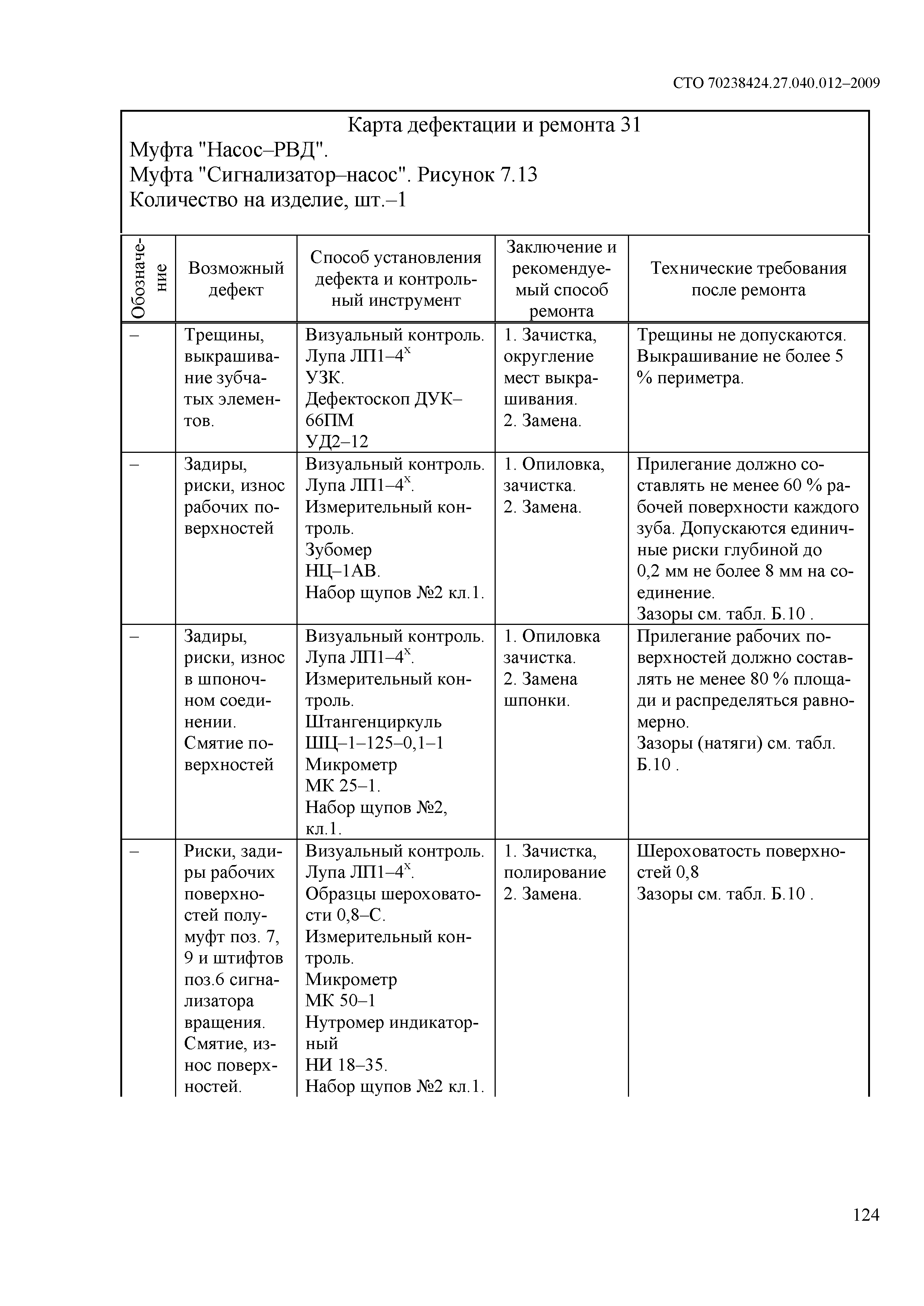 СТО 70238424.27.040.012–2009

Карта дефектации и ремонта 31
Муфта "Насос–РВД".
Муфта "Сигнализатор–насос". Рисунок 7.13
Количество на изделие, шт.–1

| Обозначение | Возможный дефект | Способ установления дефекта и контрольный инструмент | Заключение и рекомендуемый способ ремонта | Технические требования после ремонта |
|---|---|---|---|---|
| – | Трещины, выкрашивание зубчатых элементов. | Визуальный контроль. Лупа ЛП1–4$^x$ УЗК. Дефектоскоп ДУК–66ПМ УД2–12 | 1. Зачистка, округление мест выкрашивания. 2. Замена. | Трещины не допускаются. Выкрашивание не более 5 % периметра. |
| – | Задиры, риски, износ рабочих поверхностей | Визуальный контроль. Лупа ЛП1–4$^x$. Измерительный контроль. Зубомер НЦ–1АВ. Набор щупов №2 кл.1. | 1. Опиловка, зачистка. 2. Замена. | Прилегание должно составлять не менее 60 % рабочей поверхности каждого зуба. Допускаются единичные риски глубиной до 0,2 мм не более 8 мм на соединение. Зазоры см. табл. Б.10 . |
| – | Задиры, риски, износ в шпоночном соединении. Смятие поверхностей | Визуальный контроль. Лупа ЛП1–4$^x$. Измерительный контроль. Штангенциркуль ШЦ–1–125–0,1–1 Микрометр МК 25–1. Набор щупов №2, кл.1. | 1. Опиловка зачистка. 2. Замена шпонки. | Прилегание рабочих поверхностей должно составлять не менее 80 % площади и распределяться равномерно. Зазоры (натяги) см. табл. Б.10 . |
| – | Риски, задиры рабочих поверхностей полумуфт поз. 7, 9 и штифтов поз.6 сигнализатора вращения. Смятие, износ поверхностей. | Визуальный контроль. Лупа ЛП1–4$^x$. Образцы шероховатости 0,8–С. Измерительный контроль. Микрометр МК 50–1 Нутромер индикаторный НИ 18–35. Набор щупов №2 кл.1. | 1. Зачистка, полирование 2. Замена. | Шероховатость поверхностей 0,8 Зазоры см. табл. Б.10 . |

124